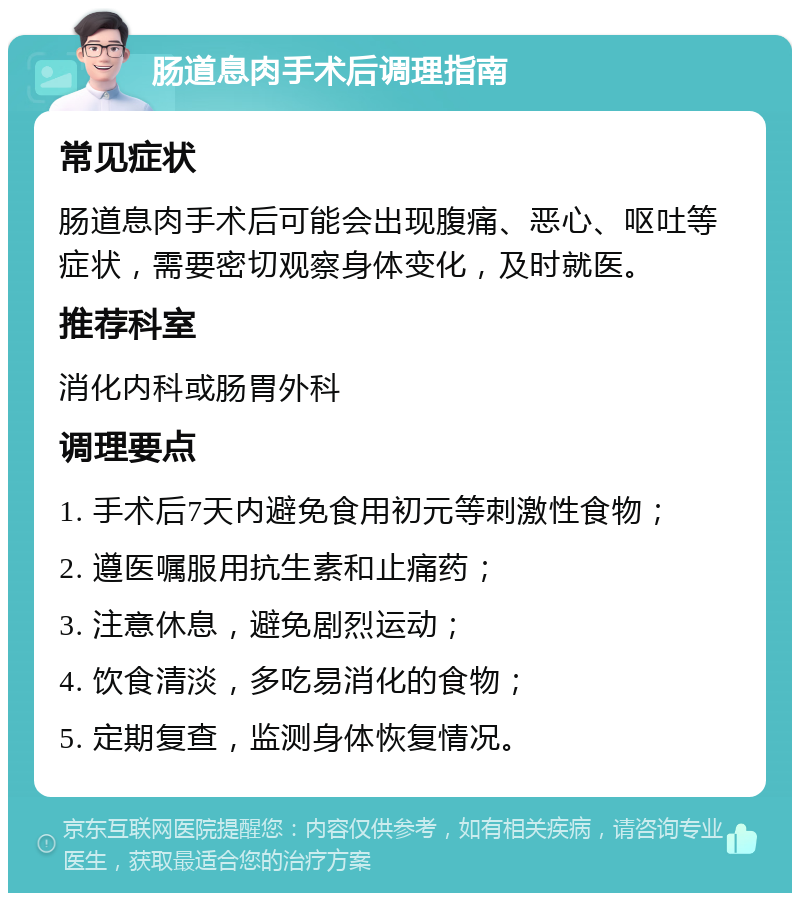 肠道息肉手术后调理指南

常见症状

肠道息肉手术后可能会出现腹痛、恶心、呕吐等症状，需要密切观察身体变化，及时就医。

推荐科室

消化内科或肠胃外科

调理要点

1. 手术后7天内避免食用初元等刺激性食物；

2. 遵医嘱服用抗生素和止痛药；

3. 注意休息，避免剧烈运动；

4. 饮食清淡，多吃易消化的食物；

5. 定期复查，监测身体恢复情况。

京东互联网医院提醒您：内容仅供参考，如有相关疾病，请咨询专业医生，获取最适合您的治疗方案